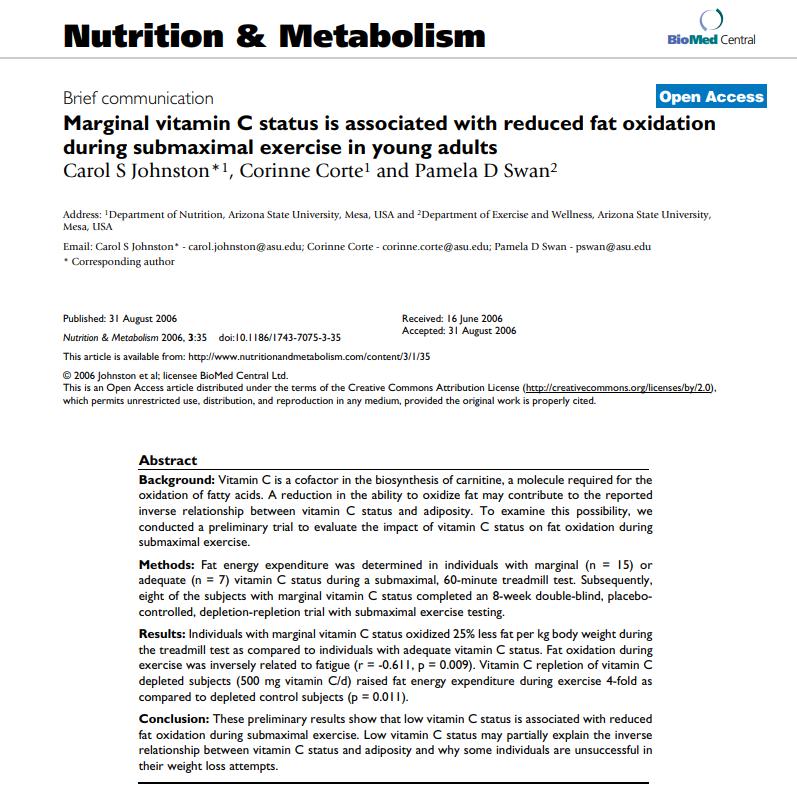 Nutrition & Metabolism

BioMed Central

Brief communication

Open Access

Marginal vitamin C status is associated with reduced fat oxidation during submaximal exercise in young adults

Carol S Johnston*$^1$, Corinne Corte$^1$ and Pamela D Swan$^2$

Address: $^1$Department of Nutrition, Arizona State University, Mesa, USA and $^2$Department of Exercise and Wellness, Arizona State University, Mesa, USA

Email: Carol S Johnston* - carol.johnston@asu.edu; Corinne Corte - corinne.corte@asu.edu; Pamela D Swan - pswan@asu.edu
* Corresponding author

Published: 31 August 2006

Nutrition & Metabolism 2006, 3:35 doi:10.1186/1743-7075-3-35

Received: 16 June 2006
Accepted: 31 August 2006

This article is available from: http://www.nutritionandmetabolism.com/content/3/1/35

© 2006 Johnston et al; licensee BioMed Central Ltd.
This is an Open Access article distributed under the terms of the Creative Commons Attribution License (http://creativecommons.org/licenses/by/2.0), which permits unrestricted use, distribution, and reproduction in any medium, provided the original work is properly cited.

Abstract

Background: Vitamin C is a cofactor in the biosynthesis of carnitine, a molecule required for the oxidation of fatty acids. A reduction in the ability to oxidize fat may contribute to the reported inverse relationship between vitamin C status and adiposity. To examine this possibility, we conducted a preliminary trial to evaluate the impact of vitamin C status on fat oxidation during submaximal exercise.

Methods: Fat energy expenditure was determined in individuals with marginal (n = 15) or adequate (n = 7) vitamin C status during a submaximal, 60-minute treadmill test. Subsequently, eight of the subjects with marginal vitamin C status completed an 8-week double-blind, placebo-controlled, depletion-repletion trial with submaximal exercise testing.

Results: Individuals with marginal vitamin C status oxidized 25% less fat per kg body weight during the treadmill test as compared to individuals with adequate vitamin C status. Fat oxidation during exercise was inversely related to fatigue (r = -0.611, p = 0.009). Vitamin C repletion of vitamin C depleted subjects (500 mg vitamin C/d) raised fat energy expenditure during exercise 4-fold as compared to depleted control subjects (p = 0.011).

Conclusion: These preliminary results show that low vitamin C status is associated with reduced fat oxidation during submaximal exercise. Low vitamin C status may partially explain the inverse relationship between vitamin C status and adiposity and why some individuals are unsuccessful in their weight loss attempts.